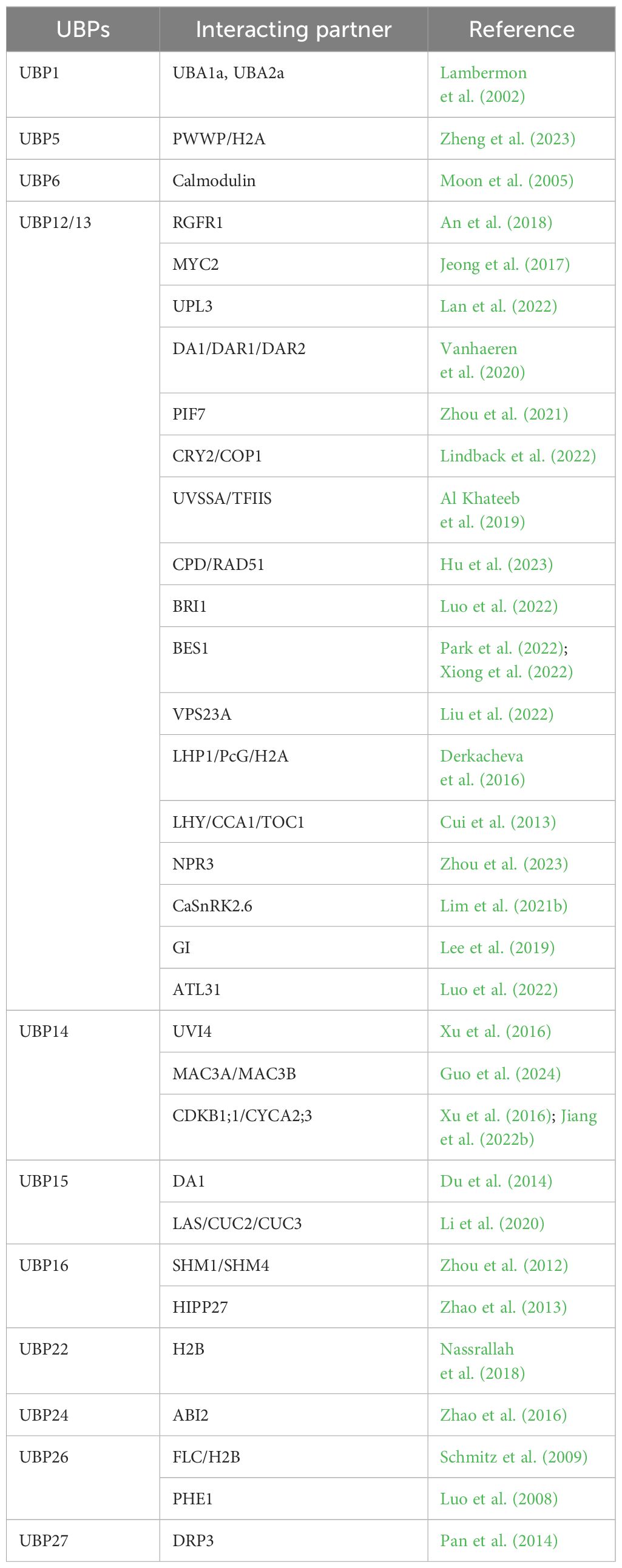 | UBPs | Interacting partner | Reference |
|---|---|---|
| UBP1 | UBA1a, UBA2a | Lambermon et al. (2002) |
| UBP5 | PWWP/H2A | Zheng et al. (2023) |
| UBP6 | Calmodulin | Moon et al. (2005) |
| UBP12/13 | RGFR1 | An et al. (2018) |
| | MYC2 | Jeong et al. (2017) |
| | UPL3 | Lan et al. (2022) |
| | DA1/DAR1/DAR2 | Vanhaeren et al. (2020) |
| | PIF7 | Zhou et al. (2021) |
| | CRY2/COP1 | Lindback et al. (2022) |
| | UVSSA/TFIIS | Al Khateeb et al. (2019) |
| | CPD/RAD51 | Hu et al. (2023) |
| | BRI1 | Luo et al. (2022) |
| | BES1 | Park et al. (2022); Xiong et al. (2022) |
| | VPS23A | Liu et al. (2022) |
| | LHP1/PcG/H2A | Derkacheva et al. (2016) |
| | LHY/CCA1/TOC1 | Cui et al. (2013) |
| | NPR3 | Zhou et al. (2023) |
| | CaSnRK2.6 | Lim et al. (2021b) |
| | GI | Lee et al. (2019) |
| | ATL31 | Luo et al. (2022) |
| UBP14 | UVI4 | Xu et al. (2016) |
| | MAC3A/MAC3B | Guo et al. (2024) |
| | CDKB1;1/CYCA2;3 | Xu et al. (2016); Jiang et al. (2022b) |
| UBP15 | DA1 | Du et al. (2014) |
| | LAS/CUC2/CUC3 | Li et al. (2020) |
| UBP16 | SHM1/SHM4 | Zhou et al. (2012) |
| | HIPP27 | Zhao et al. (2013) |
| UBP22 | H2B | Nassrallah et al. (2018) |
| UBP24 | ABI2 | Zhao et al. (2016) |
| UBP26 | FLC/H2B | Schmitz et al. (2009) |
| | PHE1 | Luo et al. (2008) |
| UBP27 | DRP3 | Pan et al. (2014) |